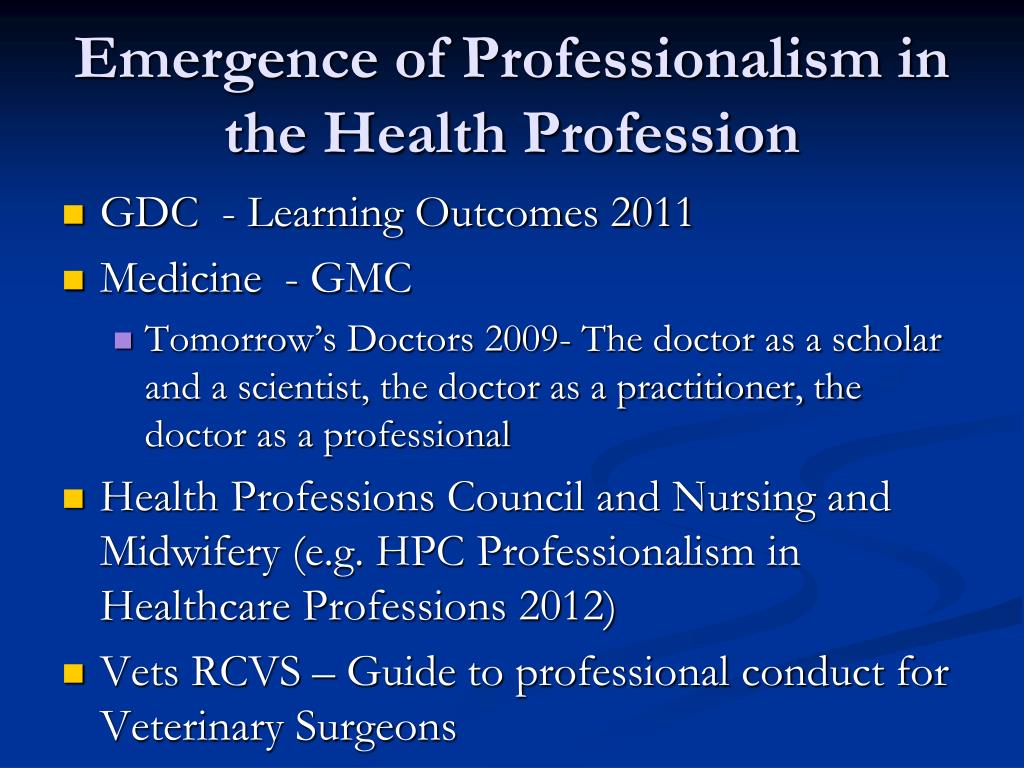 Emergence of Professionalism in the Health Profession

GDC - Learning Outcomes 2011

Medicine - GMC

Tomorrow's Doctors 2009- The doctor as a scholar and a scientist, the doctor as a practitioner, the doctor as a professional

Health Professions Council and Nursing and Midwifery (e.g. HPC Professionalism in Healthcare Professions 2012)

Vets RCVS – Guide to professional conduct for Veterinary Surgeons